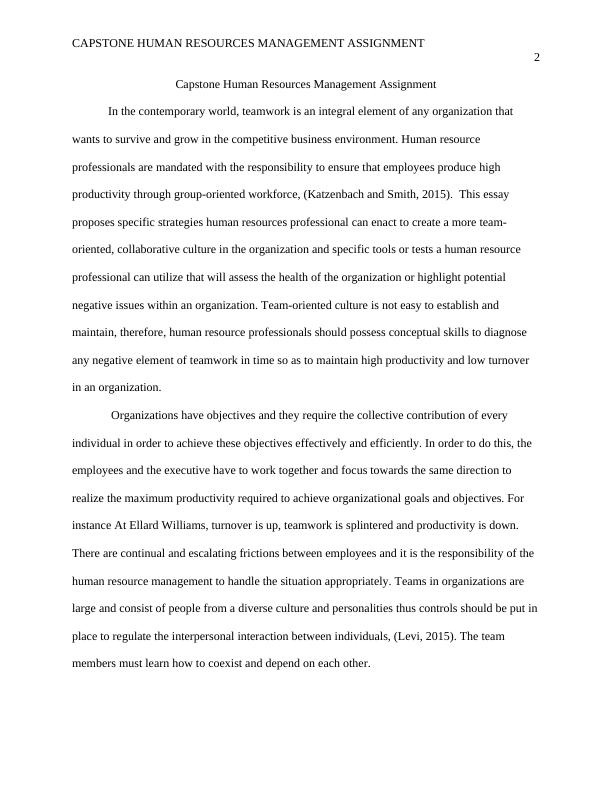 CAPSTONE HUMAN RESOURCES MANAGEMENT ASSIGNMENT

2

Capstone Human Resources Management Assignment

In the contemporary world, teamwork is an integral element of any organization that wants to survive and grow in the competitive business environment. Human resource professionals are mandated with the responsibility to ensure that employees produce high productivity through group-oriented workforce, (Katzenbach and Smith, 2015). This essay proposes specific strategies human resources professional can enact to create a more team-oriented, collaborative culture in the organization and specific tools or tests a human resource professional can utilize that will assess the health of the organization or highlight potential negative issues within an organization. Team-oriented culture is not easy to establish and maintain, therefore, human resource professionals should possess conceptual skills to diagnose any negative element of teamwork in time so as to maintain high productivity and low turnover in an organization.

Organizations have objectives and they require the collective contribution of every individual in order to achieve these objectives effectively and efficiently. In order to do this, the employees and the executive have to work together and focus towards the same direction to realize the maximum productivity required to achieve organizational goals and objectives. For instance At Ellard Williams, turnover is up, teamwork is splintered and productivity is down. There are continual and escalating frictions between employees and it is the responsibility of the human resource management to handle the situation appropriately. Teams in organizations are large and consist of people from a diverse culture and personalities thus controls should be put in place to regulate the interpersonal interaction between individuals, (Levi, 2015). The team members must learn how to coexist and depend on each other.